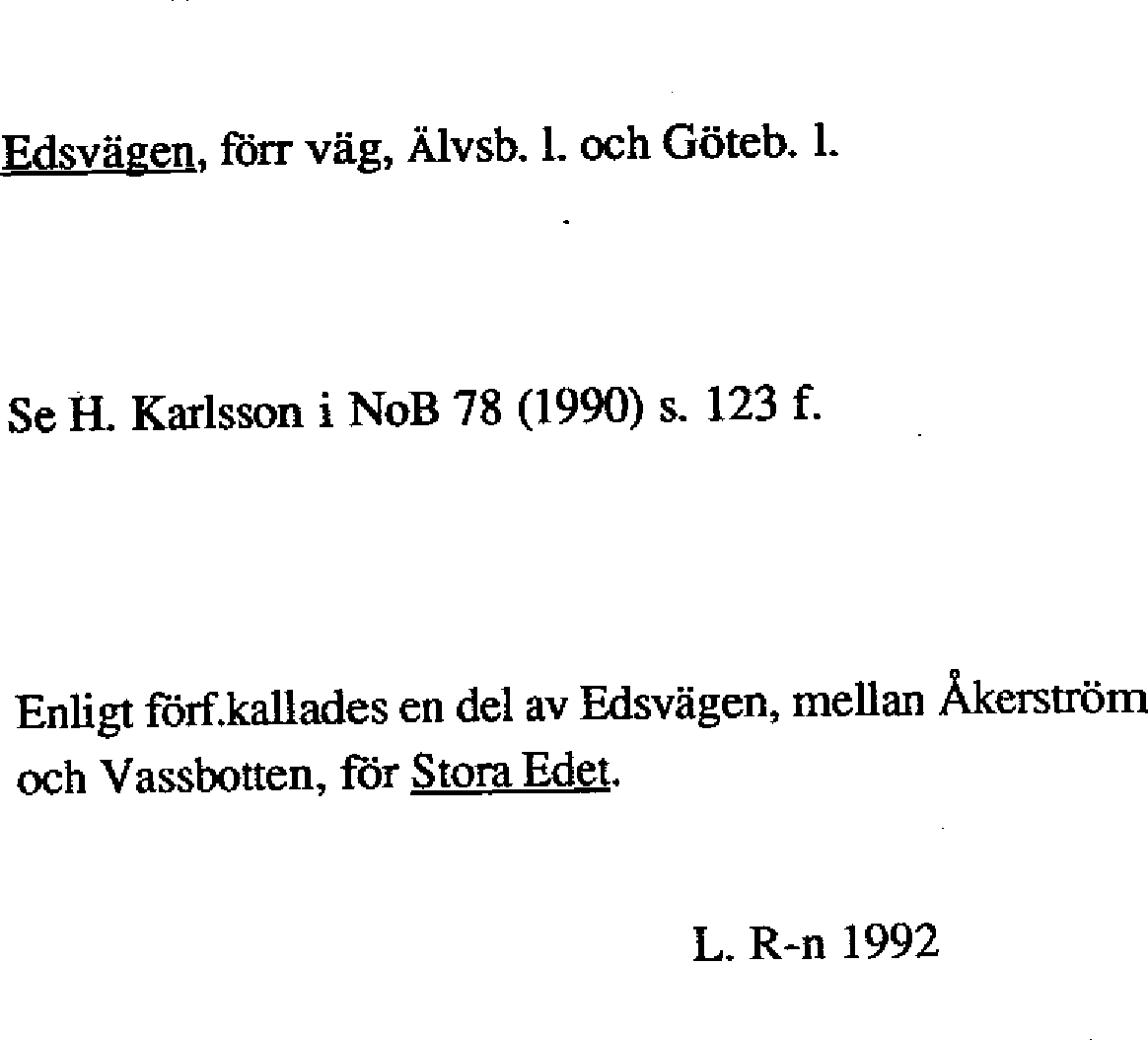 Edsvägen, förr väg, Älvsb. l. och Göteb. l.

Se H. Karlsson i NoB 78 (1990) s. 123 f.

Enligt förf.kallades en del av Edsvägen, mellan Åkerström och Vassbotten, för Stora Edet.

L. R-n 1992